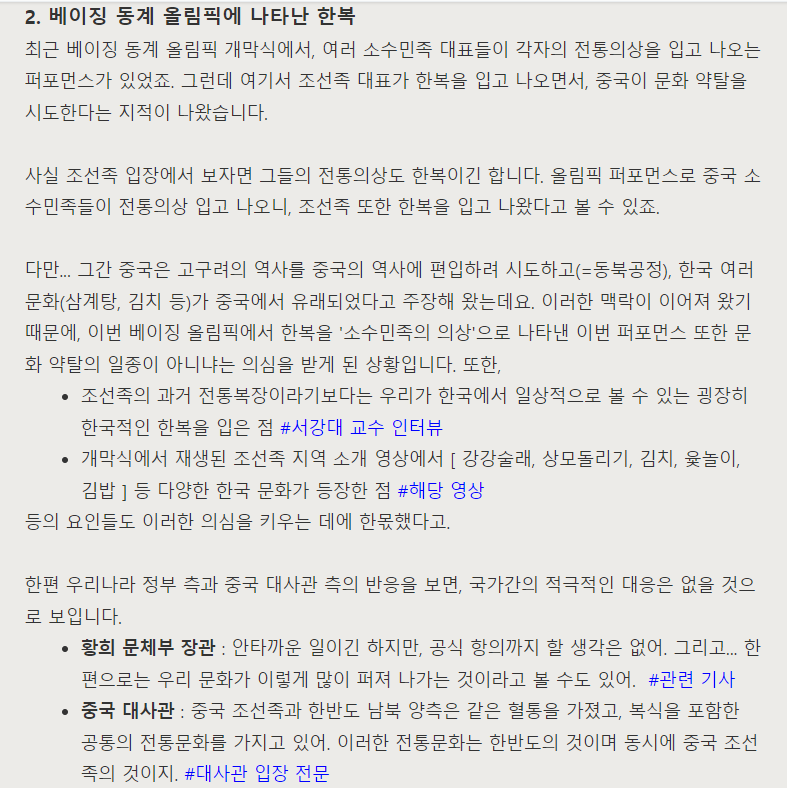 2. 베이징 동계 올림픽에 나타난 한복

최근 베이징 동계 올림픽 개막식에서, 여러 소수민족 대표들이 각자의 전통의상을 입고 나오는 퍼포먼스가 있었죠. 그런데 여기서 조선족 대표가 한복을 입고 나오면서, 중국이 문화 약탈을 시도한다는 지적이 나왔습니다.

사실 조선족 입장에서 보자면 그들의 전통의상도 한복이긴 합니다. 올림픽 퍼포먼스로 중국 소수민족들이 전통의상 입고 나오니, 조선족 또한 한복을 입고 나왔다고 볼 수 있죠.

다만... 그간 중국은 고구려의 역사를 중국의 역사에 편입하려 시도하고(=동북공정), 한국 여러 문화(삼계탕, 김치 등)가 중국에서 유래되었다고 주장해 왔는데요. 이러한 맥락이 이어져 왔기 때문에, 이번 베이징 올림픽에서 한복을 '소수민족의 의상'으로 나타낸 이번 퍼포먼스 또한 문화 약탈의 일종이 아니냐는 의심을 받게 된 상황입니다. 또한,

• 조선족의 과거 전통복장이라기보다는 우리가 한국에서 일상적으로 볼 수 있는 굉장히 한국적인 한복을 입은 점 #서강대 교수 인터뷰
• 개막식에서 재생된 조선족 지역 소개 영상에서 [ 강강술래, 상모돌리기, 김치, 윷놀이, 김밥 ] 등 다양한 한국 문화가 등장한 점 #해당 영상

등의 요인들도 이러한 의심을 키우는 데에 한몫했다고.

한편 우리나라 정부 측과 중국 대사관 측의 반응을 보면, 국가간의 적극적인 대응은 없을 것으로 보입니다.

• 황희 문체부 장관 : 안타까운 일이긴 하지만, 공식 항의까지 할 생각은 없어. 그리고... 한편으로는 우리 문화가 이렇게 많이 퍼져 나가는 것이라고 볼 수도 있어. #관련 기사
• 중국 대사관 : 중국 조선족과 한반도 남북 양측은 같은 혈통을 가졌고, 복식을 포함한 공통의 전통문화를 가지고 있어. 이러한 전통문화는 한반도의 것이며 동시에 중국 조선족의 것이지. #대사관 입장 전문